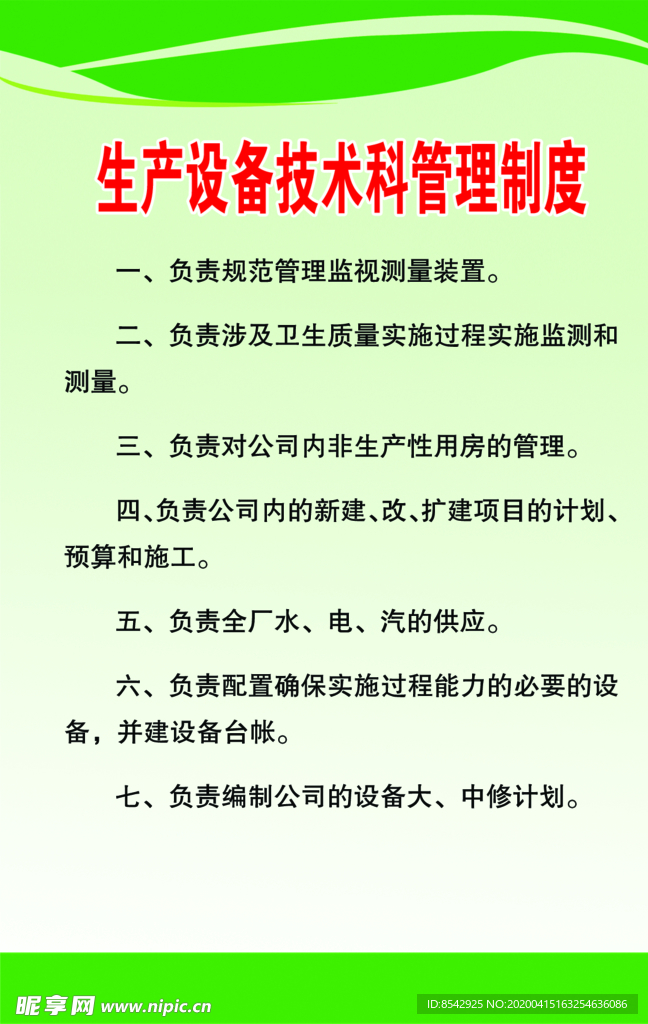 生产设备技术科管理制度

一、负责规范管理监视测量装置。

二、负责涉及卫生质量实施过程实施监测和测量。

三、负责对公司内非生产性用房的管理。

四、负责公司内的新建、改、扩建项目的计划、预算和施工。

五、负责全厂水、电、汽的供应。

六、负责配置确保实施过程能力的必要的设备，并建设备台帐。

七、负责编制公司的设备大、中修计划。

昵享网 www.nipic.cn

ID:8542925 NO:20200415163254636086